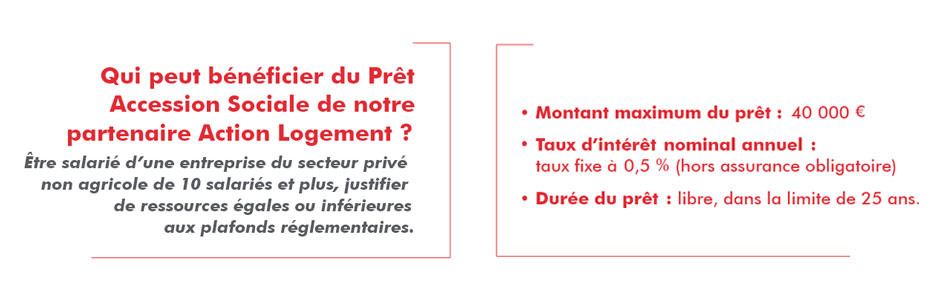 Qui peut bénéficier du Prêt Accession Sociale de notre partenaire Action Logement ?

Être salarié d'une entreprise du secteur privé non agricole de 10 salariés et plus, justifier de ressources égales ou inférieures aux plafonds réglementaires.

• Montant maximum du prêt : 40 000 €

• Taux d'intérêt nominal annuel : taux fixe à 0,5 % (hors assurance obligatoire)

• Durée du prêt : libre, dans la limite de 25 ans.